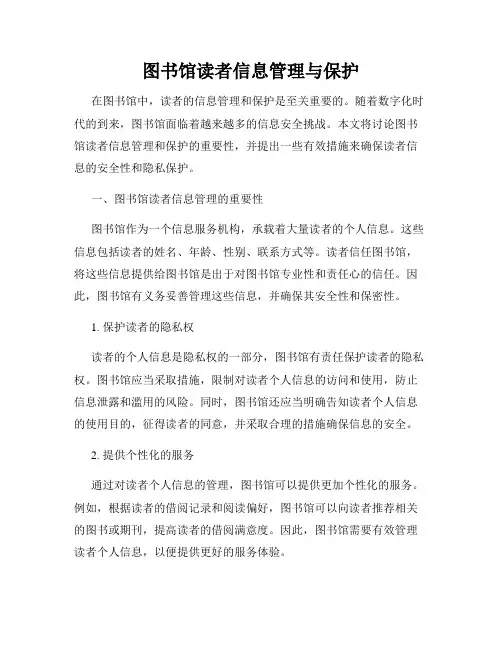 图书馆读者信息管理与保护

在图书馆中，读者的信息管理和保护是至关重要的。随着数字化时代的到来，图书馆面临着越来越多的信息安全挑战。本文将讨论图书馆读者信息管理和保护的重要性，并提出一些有效措施来确保读者信息的安全性和隐私保护。

一、图书馆读者信息管理的重要性

图书馆作为一个信息服务机构，承载着大量读者的个人信息。这些信息包括读者的姓名、年龄、性别、联系方式等。读者信任图书馆，将这些信息提供给图书馆是出于对图书馆专业性和责任心的信任。因此，图书馆有义务妥善管理这些信息，并确保其安全性和保密性。

1. 保护读者的隐私权

读者的个人信息是隐私权的一部分，图书馆有责任保护读者的隐私权。图书馆应当采取措施，限制对读者个人信息的访问和使用，防止信息泄露和滥用的风险。同时，图书馆还应当明确告知读者个人信息的使用目的，征得读者的同意，并采取合理的措施确保信息的安全。

2. 提供个性化的服务

通过对读者个人信息的管理，图书馆可以提供更加个性化的服务。例如，根据读者的借阅记录和阅读偏好，图书馆可以向读者推荐相关的图书或期刊，提高读者的借阅满意度。因此，图书馆需要有效管理读者个人信息，以便提供更好的服务体验。